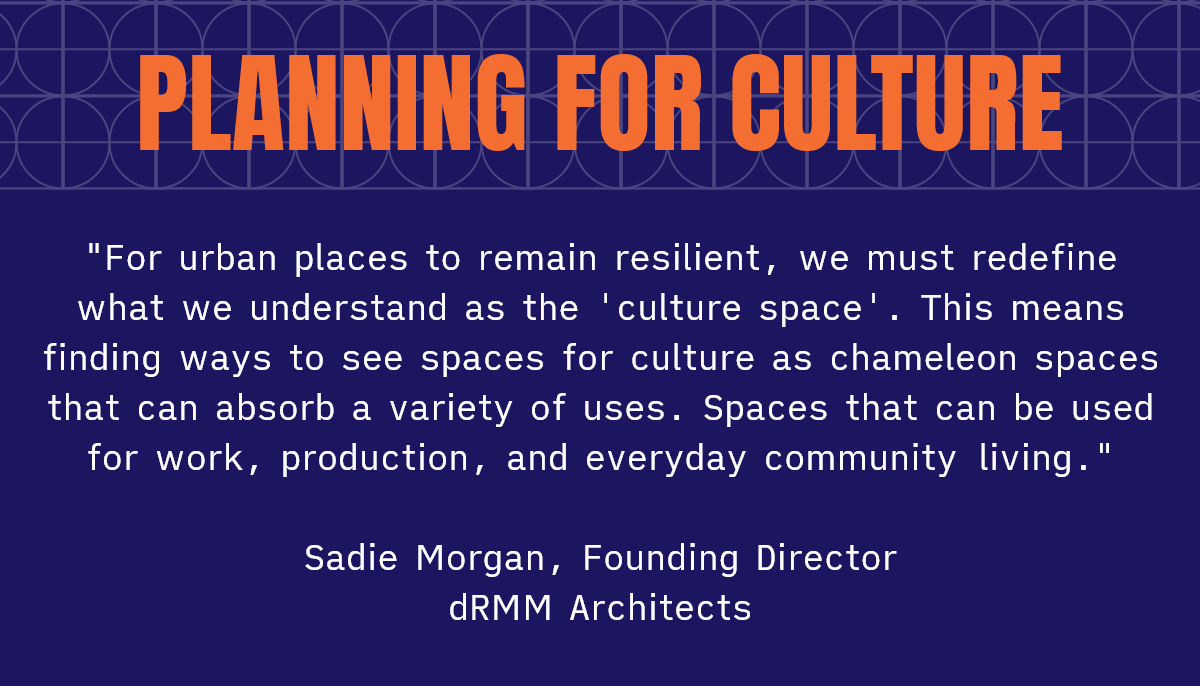 PLANNING FOR CULTURE

"For urban places to remain resilient, we must redefine what we understand as the 'culture space'. This means finding ways to see spaces for culture as chameleon spaces that can absorb a variety of uses. Spaces that can be used for work, production, and everyday community living."

Sadie Morgan, Founding Director
dRMM Architects